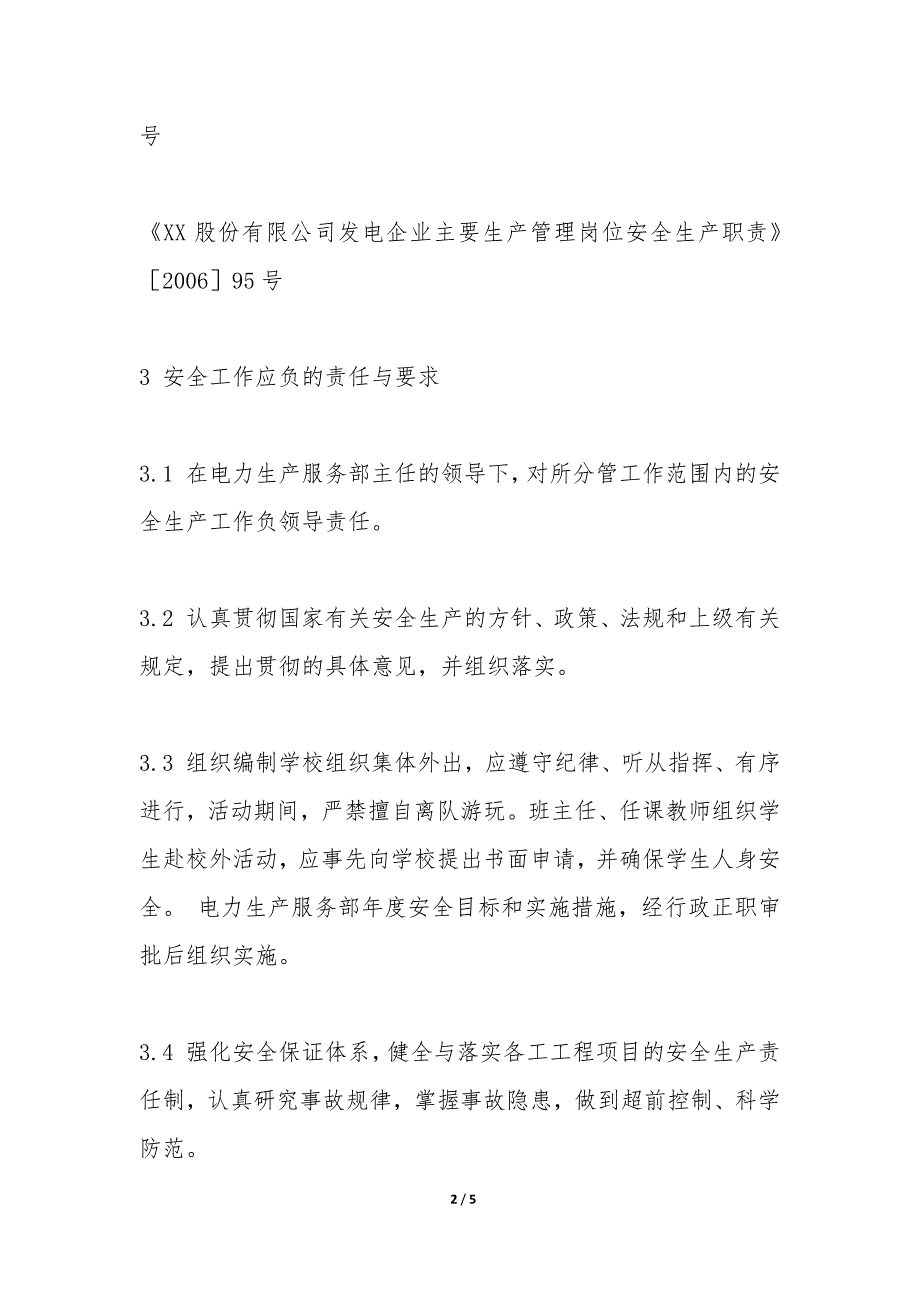 号

《XX 股份有限公司发电企业主要生产管理岗位安全生产职责》［2006］95 号

3 安全工作应负的责任与要求

3.1 在电力生产服务部主任的领导下，对所分管工作范围内的安全生产工作负领导责任。

3.2 认真贯彻国家有关安全生产的方针、政策、法规和上级有关规定，提出贯彻的具体意见，并组织落实。

3.3 组织编制学校组织集体外出，应遵守纪律、听从指挥、有序进行，活动期间，严禁擅自离队游玩。班主任、任课教师组织学生赴校外活动，应事先向学校提出书面申请，并确保学生人身安全。 电力生产服务部年度安全目标和实施措施，经行政正职审批后组织实施。

3.4 强化安全保证体系，健全与落实各工工程项目的安全生产责任制，认真研究事故规律，掌握事故隐患，做到超前控制、科学防范。

2 / 5